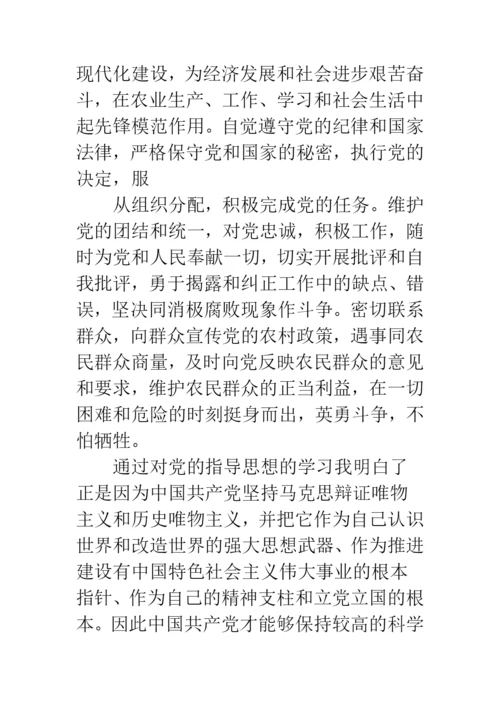 现代化建设，为经济发展和社会进步艰苦奋斗，在农业生产、工作、学习和社会生活中起先锋模范作用。自觉遵守党的纪律和国家法律，严格保守党和国家的秘密，执行党的决定，服

从组织分配，积极完成党的任务。维护党的团结和统一，对党忠诚，积极工作，随时为党和人民奉献一切，切实开展批评和自我批评，勇于揭露和纠正工作中的缺点、错误，坚决同消极腐败现象作斗争。密切联系群众，向群众宣传党的农村政策，遇事同农民群众商量，及时向党反映农民群众的意见和要求，维护农民群众的正当利益，在一切困难和危险的时刻挺身而出，英勇斗争，不怕牺牲。

通过对党的指导思想的学习我明白了正是因为中国共产党坚持马克思辩证唯物主义和历史唯物主义，并把它作为自己认识世界和改造世界的强大思想武器、作为推进建设有中国特色社会主义伟大事业的根本指针、作为自己的精神支柱和立党立国的根本。因此中国共产党才能够保持较高的科学